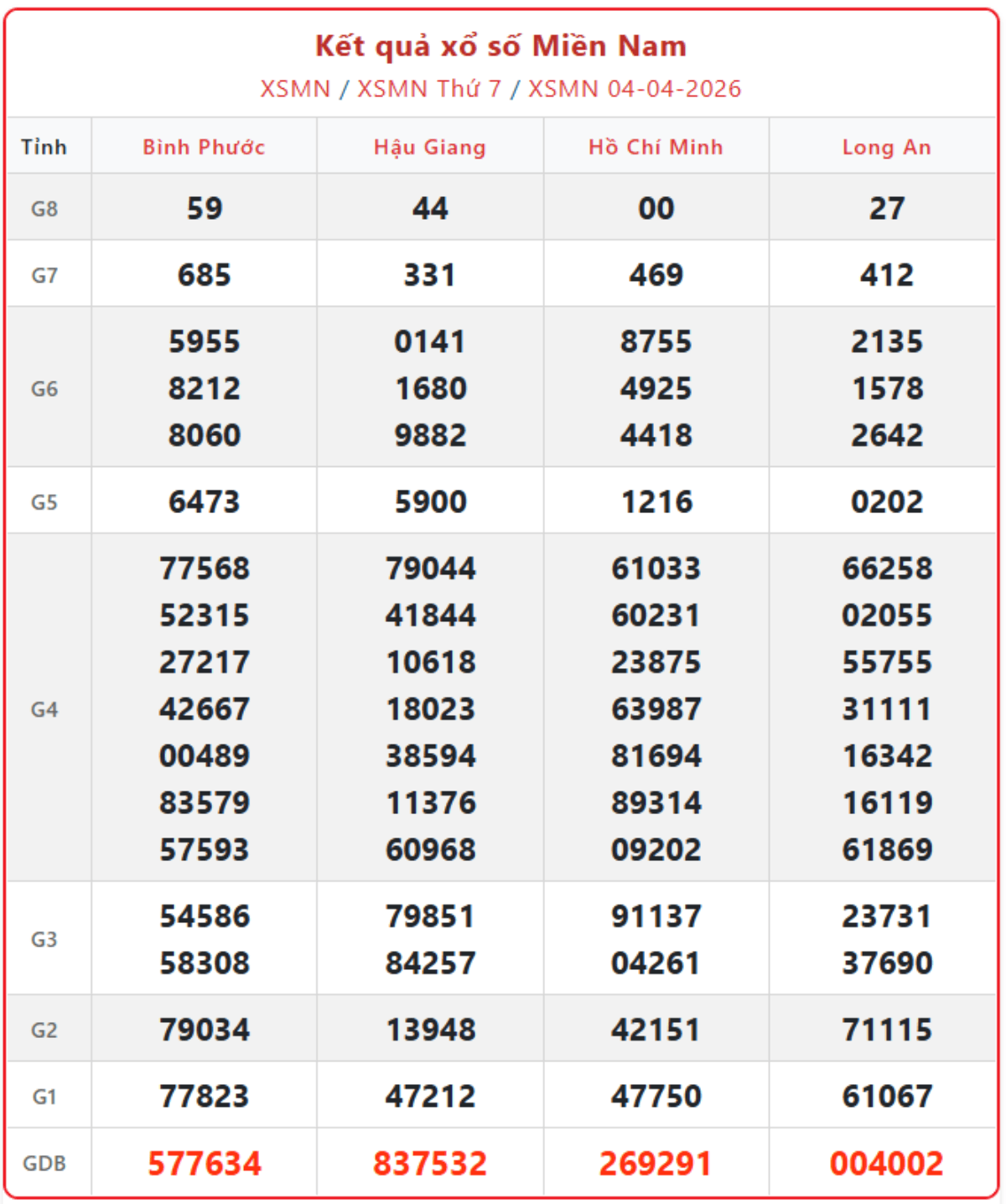 Kết quả xổ số Miền Nam

XSMN / XSMN Thứ 7 / XSMN 04-04-2026

| Tỉnh | Bình Phước | Hậu Giang | Hồ Chí Minh | Long An |
|---|---|---|---|---|
| G8 | 59 | 44 | 00 | 27 |
| G7 | 685 | 331 | 469 | 412 |
| G6 | 5955 8212 8060 | 0141 1680 9882 | 8755 4925 4418 | 2135 1578 2642 |
| G5 | 6473 | 5900 | 1216 | 0202 |
| G4 | 77568 52315 27217 42667 00489 83579 57593 | 79044 41844 10618 18023 38594 11376 60968 | 61033 60231 23875 63987 81694 89314 09202 | 66258 02055 55755 31111 16342 16119 61869 |
| G3 | 54586 58308 | 79851 84257 | 91137 04261 | 23731 37690 |
| G2 | 79034 | 13948 | 42151 | 71115 |
| G1 | 77823 | 47212 | 47750 | 61067 |
| GĐB | 577634 | 837532 | 269291 | 004002 |